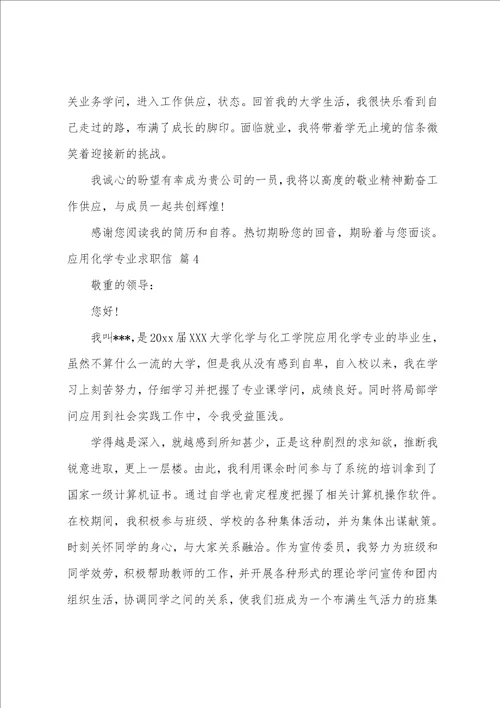 关业务学问，进入工作供应，状态。回首我的大学生活，我很快乐看到自己走过的路，布满了成长的脚印。面临就业，我将带着学无止境的信条微笑着迎接新的挑战。

我诚心的盼望有幸成为贵公司的一员，我将以高度的敬业精神勤奋工作供应，与成员一起共创辉煌！

感谢您阅读我的简历和自荐。热切期盼您的回音，期盼着与您面谈。

应用化学专业求职信 篇4

敬重的领导：

您好！

我叫***，是20xx届XXX大学化学与化工学院应用化学专业的毕业生，虽然不算什么一流的大学，但是我从没有感到自卑，自入校以来，我在学习上刻苦努力，仔细学习并把握了专业课学问，成绩良好。同时将局部学问应用到社会实践工作中，令我受益匪浅。

学得越是深入，就越感到所知甚少，正是这种剧烈的求知欲，推断我锐意进取，更上一层楼。由此，我利用课余时间参与了系统的培训拿到了国家一级计算机证书。通过自学也肯定程度把握了相关计算机操作软件。在校期间，我积极参与班级、学校的各种集体活动，并为集体出谋献策。时刻关怀同学的身心，与大家关系融洽。作为宣传委员，我努力为班级和同学效劳，积极帮助教师的工作，并开展各种形式的理论学问宣传和团内组织生活，协调同学之间的关系，使我们班成为一个布满生气活力的班集